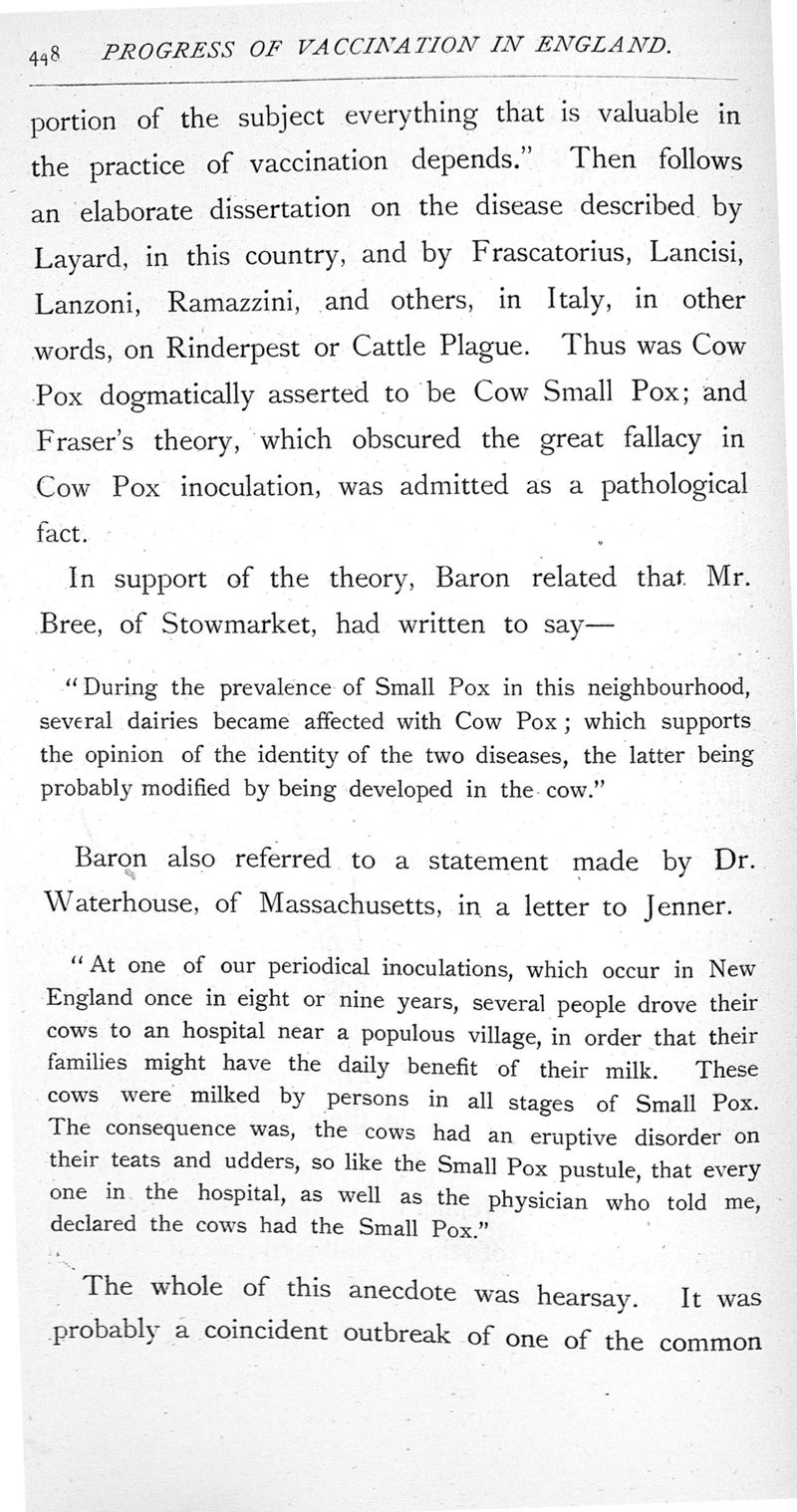 448 PROGRESS OF VACCINATION IN ENGLAND.

portion of the subject everything that is valuable in the practice of vaccination depends." Then follows an elaborate dissertation on the disease described by Layard, in this country, and by Frascatorius, Lancisi, Lanzoni, Ramazzini, and others, in Italy, in other words, on Rinderpest or Cattle Plague. Thus was Cow Pox dogmatically asserted to be Cow Small Pox; and Fraser's theory, which obscured the great fallacy in Cow Pox inoculation, was admitted as a pathological fact.

In support of the theory, Baron related that Mr. Bree, of Stowmarket, had written to say—

"During the prevalence of Small Pox in this neighbourhood, several dairies became affected with Cow Pox; which supports the opinion of the identity of the two diseases, the latter being probably modified by being developed in the cow."

Baron also referred to a statement made by Dr. Waterhouse, of Massachusetts, in a letter to Jenner.

"At one of our periodical inoculations, which occur in New England once in eight or nine years, several people drove their cows to an hospital near a populous village, in order that their families might have the daily benefit of their milk. These cows were milked by persons in all stages of Small Pox. The consequence was, the cows had an eruptive disorder on their teats and udders, so like the Small Pox pustule, that every one in the hospital, as well as the physician who told me, declared the cows had the Small Pox."

The whole of this anecdote was hearsay. It was probably a coincident outbreak of one of the common